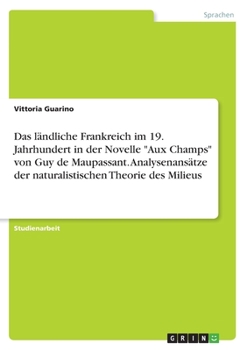 Sprachen

Vittoria Guarino

Das ländliche Frankreich im 19. Jahrhundert in der Novelle "Aux Champs" von Guy de Maupassant. Analysenansätze der naturalistischen Theorie des Milieus

Studienarbeit

GRIN